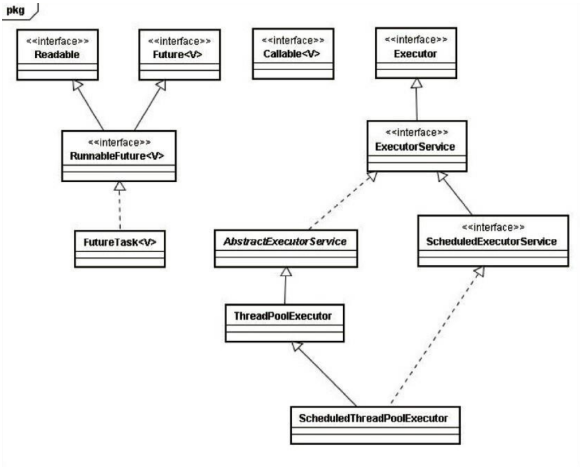 pkg

<<interface>>
Readable

<<interface>>
Future<V>

<<interface>>
Callable<V>

<<interface>>
Executor

<<interface>>
RunnableFuture<V>

<<interface>>
ExecutorService

FutureTask<V>

AbstractExecutorService

<<interface>>
ScheduledExecutorService

ThreadPoolExecutor

ScheduledThreadPoolExecutor